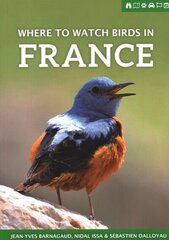 WHERE TO WATCH BIRDS IN
FRANCE

JEAN-YVES BARNAGAUD, NIDAL ISSA & SÉBASTIEN DALLOYAU